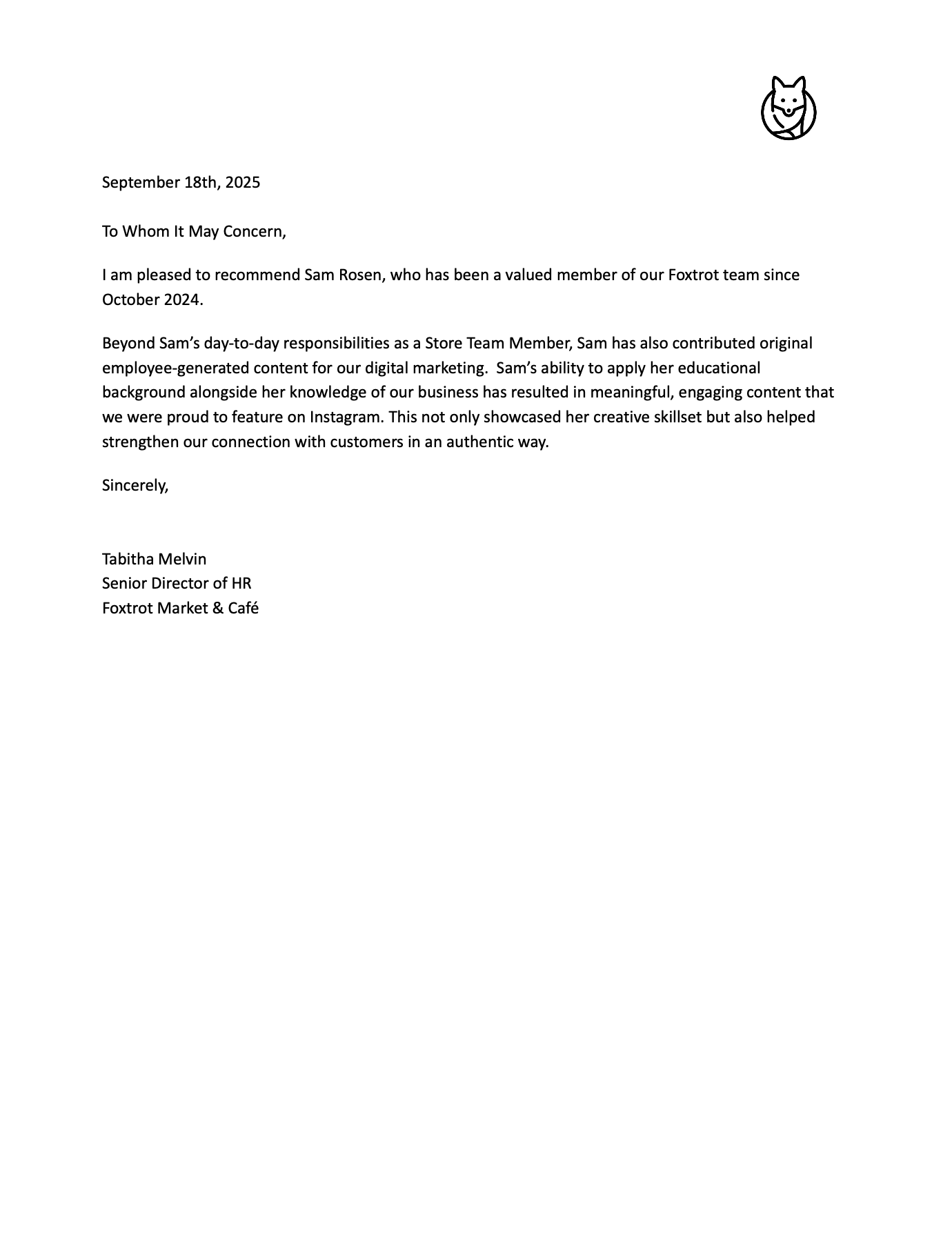 September 18th, 2025

To Whom It May Concern,

I am pleased to recommend Sam Rosen, who has been a valued member of our Foxtrot team since October 2024.

Beyond Sam's day-to-day responsibilities as a Store Team Member, Sam has also contributed original employee-generated content for our digital marketing.  Sam's ability to apply her educational background alongside her knowledge of our business has resulted in meaningful, engaging content that we were proud to feature on Instagram. This not only showcased her creative skillset but also helped strengthen our connection with customers in an authentic way.

Sincerely,

Tabitha Melvin
Senior Director of HR
Foxtrot Market & Café